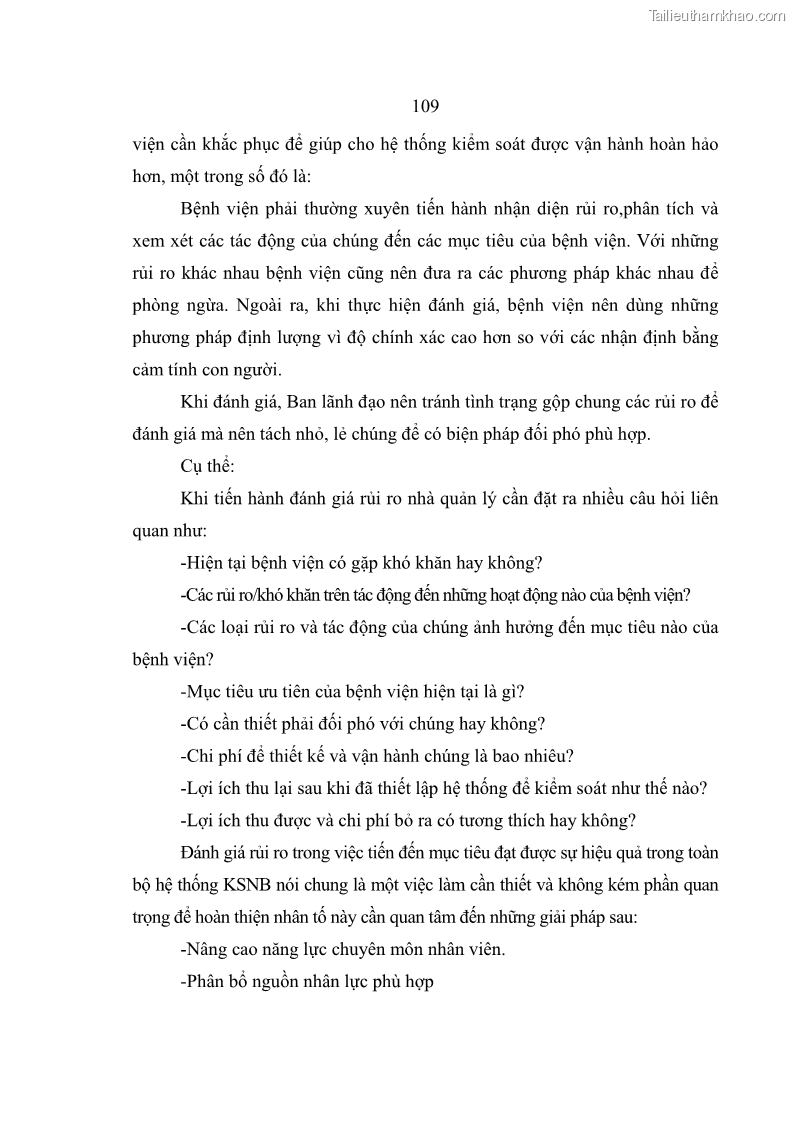 Tailieuthamkhao.com

109

viện cần khắc phục để giúp cho hệ thống kiểm soát được vận hành hoàn hảo hơn, một trong số đó là:

Bệnh viện phải thường xuyên tiến hành nhận diện rủi ro,phân tích và xem xét các tác động của chúng đến các mục tiêu của bệnh viện. Với những rủi ro khác nhau bệnh viện cũng nên đưa ra các phương pháp khác nhau để phòng ngừa. Ngoài ra, khi thực hiện đánh giá, bệnh viện nên dùng những phương pháp định lượng vì độ chính xác cao hơn so với các nhận định bằng cảm tính con người.

Khi đánh giá, Ban lãnh đạo nên tránh tình trạng gộp chung các rủi ro để đánh giá mà nên tách nhỏ, lẻ chúng để có biện pháp đối phó phù hợp.

Cụ thể:

Khi tiến hành đánh giá rủi ro nhà quản lý cần đặt ra nhiều câu hỏi liên quan như:

-Hiện tại bệnh viện có gặp khó khăn hay không?

-Các rủi ro/khó khăn trên tác động đến những hoạt động nào của bệnh viện?

-Các loại rủi ro và tác động của chúng ảnh hưởng đến mục tiêu nào của bệnh viện?

-Mục tiêu ưu tiên của bệnh viện hiện tại là gì?

-Có cần thiết phải đối phó với chúng hay không?

-Chi phí để thiết kế và vận hành chúng là bao nhiêu?

-Lợi ích thu lại sau khi đã thiết lập hệ thống để kiểm soát như thế nào?

-Lợi ích thu được và chi phí bỏ ra có tương thích hay không?

Đánh giá rủi ro trong việc tiến đến mục tiêu đạt được sự hiệu quả trong toàn bộ hệ thống KSNB nói chung là một việc làm cần thiết và không kém phần quan trọng để hoàn thiện nhân tố này cần quan tâm đến những giải pháp sau:

-Nâng cao năng lực chuyên môn nhân viên.

-Phân bổ nguồn nhân lực phù hợp